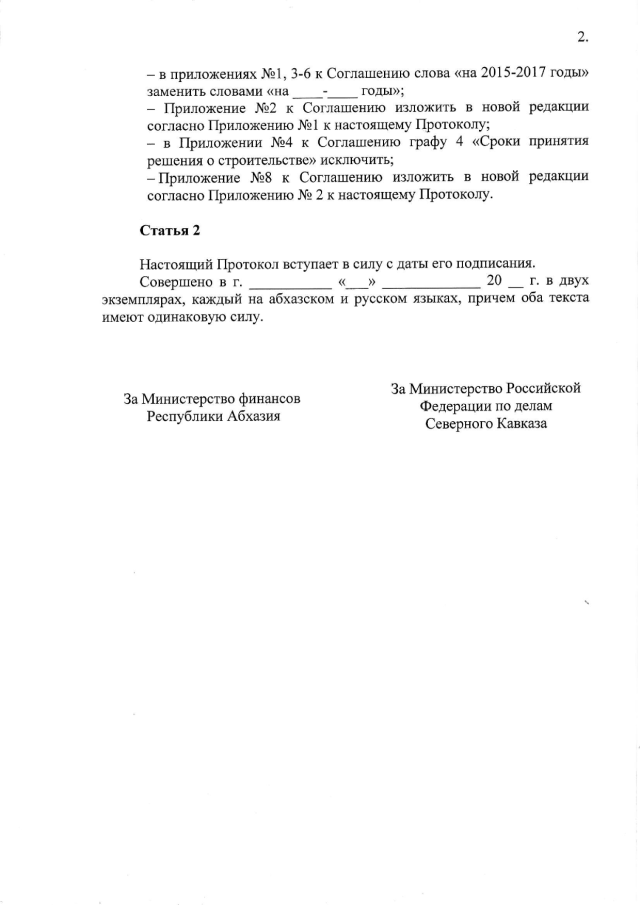 2.

– в приложениях №1, 3-6 к Соглашению слова «на 2015-2017 годы» заменить словами «на ____-____ годы»;
– Приложение №2 к Соглашению изложить в новой редакции согласно Приложению №1 к настоящему Протоколу;
– в Приложении №4 к Соглашению графу 4 «Сроки принятия решения о строительстве» исключить;
– Приложение №8 к Соглашению изложить в новой редакции согласно Приложению № 2 к настоящему Протоколу.

Статья 2

Настоящий Протокол вступает в силу с даты его подписания.
Совершено в г. ___________ «___» _____________ 20 __ г. в двух экземплярах, каждый на абхазском и русском языках, причем оба текста имеют одинаковую силу.

За Министерство финансов Республики Абхазия

За Министерство Российской Федерации по делам Северного Кавказа